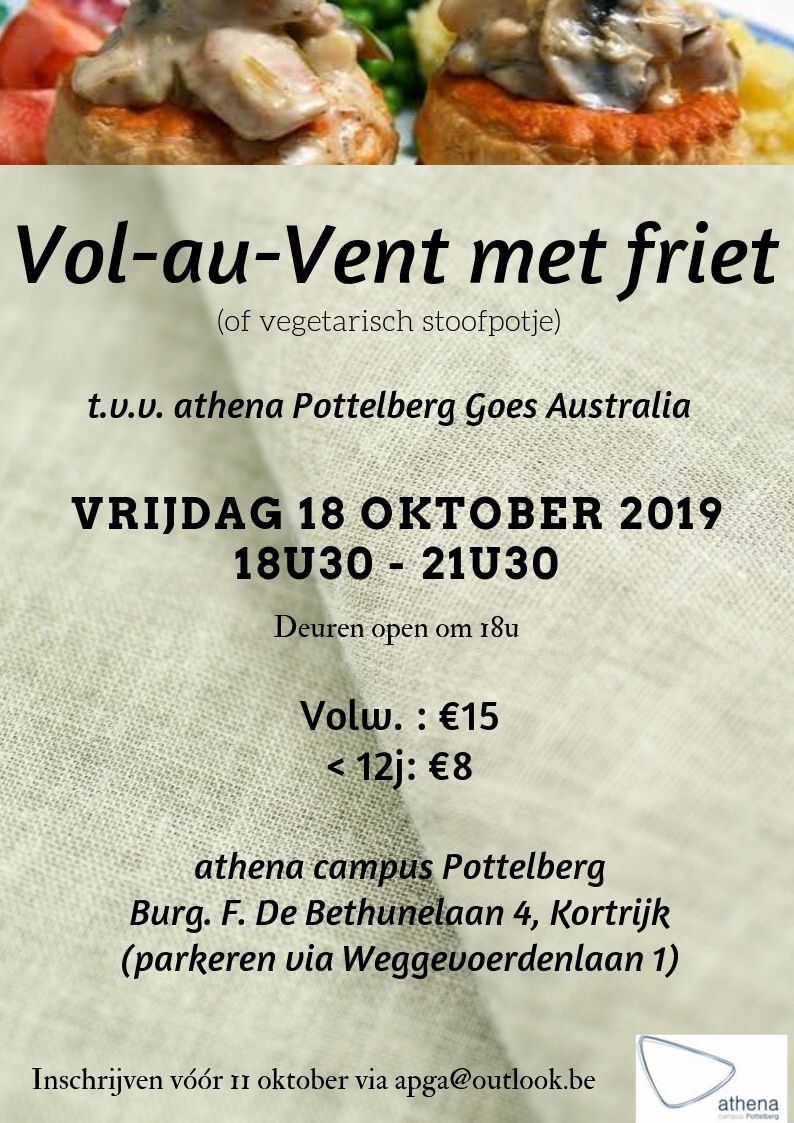 Vol-au-Vent met friet
(of vegetarisch stoofpotje)

t.v.v. athena Pottelberg Goes Australia

VRIJDAG 18 OKTOBER 2019
18U30 - 21U30

Deuren open om 18u

Volw. : €15
< 12j: €8

athena campus Pottelberg
Burg. F. De Bethunelaan 4, Kortrijk
(parkeren via Weggevoerdenlaan 1)

Inschrijven vóór 11 oktober via apga@outlook.be

athena
campus Pottelberg